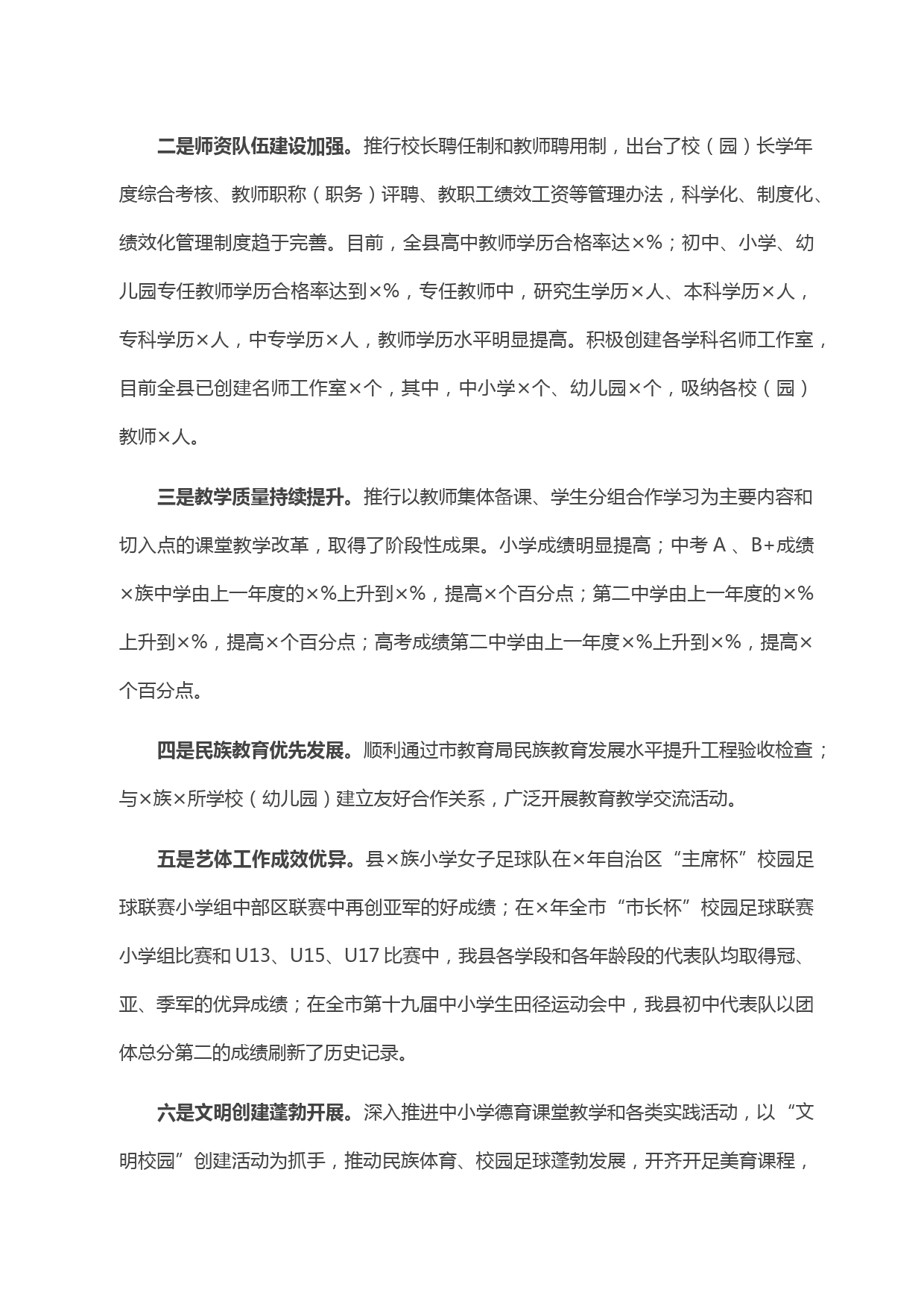 二是师资队伍建设加强。推行校长聘任制和教师聘用制，出台了校（园）长学年度综合考核、教师职称（职务）评聘、教职工绩效工资等管理办法，科学化、制度化、绩效化管理制度趋于完善。目前，全县高中教师学历合格率达×%；初中、小学、幼儿园专任教师学历合格率达到×%，专任教师中，研究生学历×人、本科学历×人，专科学历×人，中专学历×人，教师学历水平明显提高。积极创建各学科名师工作室，目前全县已创建名师工作室×个，其中，中小学×个、幼儿园×个，吸纳各校（园）教师×人。

三是教学质量持续提升。推行以教师集体备课、学生分组合作学习为主要内容和切入点的课堂教学改革，取得了阶段性成果。小学成绩明显提高；中考 A 、B+成绩×族中学由上一年度的×%上升到×%，提高×个百分点；第二中学由上一年度的×%上升到×%，提高×个百分点；高考成绩第二中学由上一年度×%上升到×%，提高×个百分点。

四是民族教育优先发展。顺利通过市教育局民族教育发展水平提升工程验收检查；与×族×所学校（幼儿园）建立友好合作关系，广泛开展教育教学交流活动。

五是艺体工作成效优异。县×族小学女子足球队在×年自治区“主席杯”校园足球联赛小学组中部区联赛中再创亚军的好成绩；在×年全市“市长杯”校园足球联赛小学组比赛和 U13、U15、U17 比赛中，我县各学段和各年龄段的代表队均取得冠、亚、季军的优异成绩；在全市第十九届中小学生田径运动会中，我县初中代表队以团体总分第二的成绩刷新了历史记录。

六是文明创建蓬勃开展。深入推进中小学德育课堂教学和各类实践活动，以“文明校园”创建活动为抓手，推动民族体育、校园足球蓬勃发展，开齐开足美育课程，